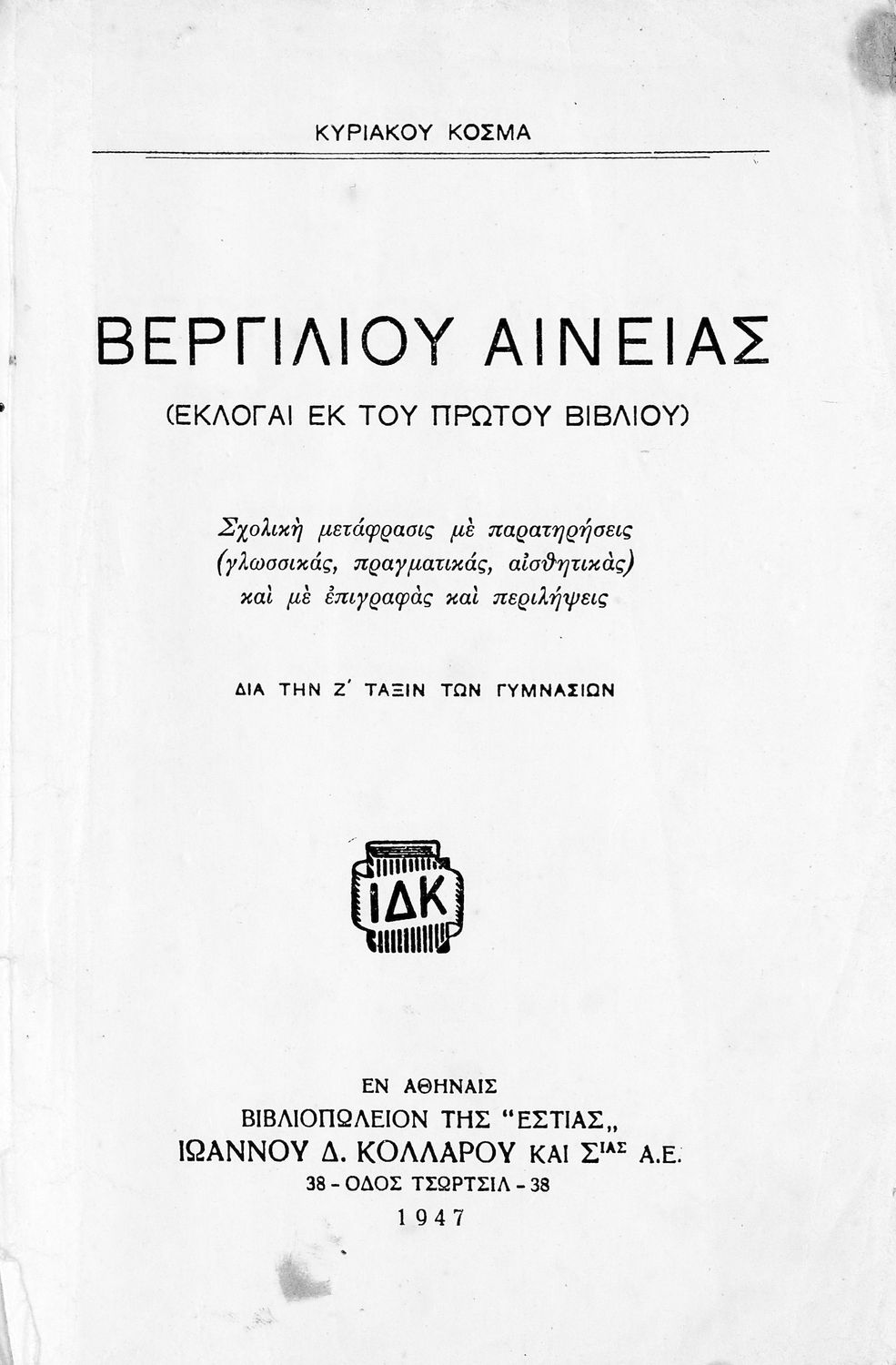 ΚΥΡΙΑΚΟΥ ΚΟΣΜΑ

ΒΕΡΓΙΛΙΟΥ ΑΙΝΕΙΑΣ

(ΕΚΛΟΓΑΙ ΕΚ ΤΟΥ ΠΡΩΤΟΥ ΒΙΒΛΙΟΥ)

Σχολικὴ μετάφρασις μὲ παρατηρήσεις
(γλωσσικάς, πραγματικάς, αἰσθητικὰς)
καὶ μὲ ἐπιγραφὰς καὶ περιλήψεις

ΔΙΑ ΤΗΝ Ζ΄ ΤΑΞΙΝ ΤΩΝ ΓΥΜΝΑΣΙΩΝ

ΙΔΚ

ΕΝ ΑΘΗΝΑΙΣ
ΒΙΒΛΙΟΠΩΛΕΙΟΝ ΤΗΣ "ΕΣΤΙΑΣ„
ΙΩΑΝΝΟΥ Δ. ΚΟΛΛΑΡΟΥ ΚΑΙ Σ$^{ΙΑΣ}$ Α.Ε.
38 - ΟΔΟΣ ΤΣΩΡΤΣΙΛ - 38
1947